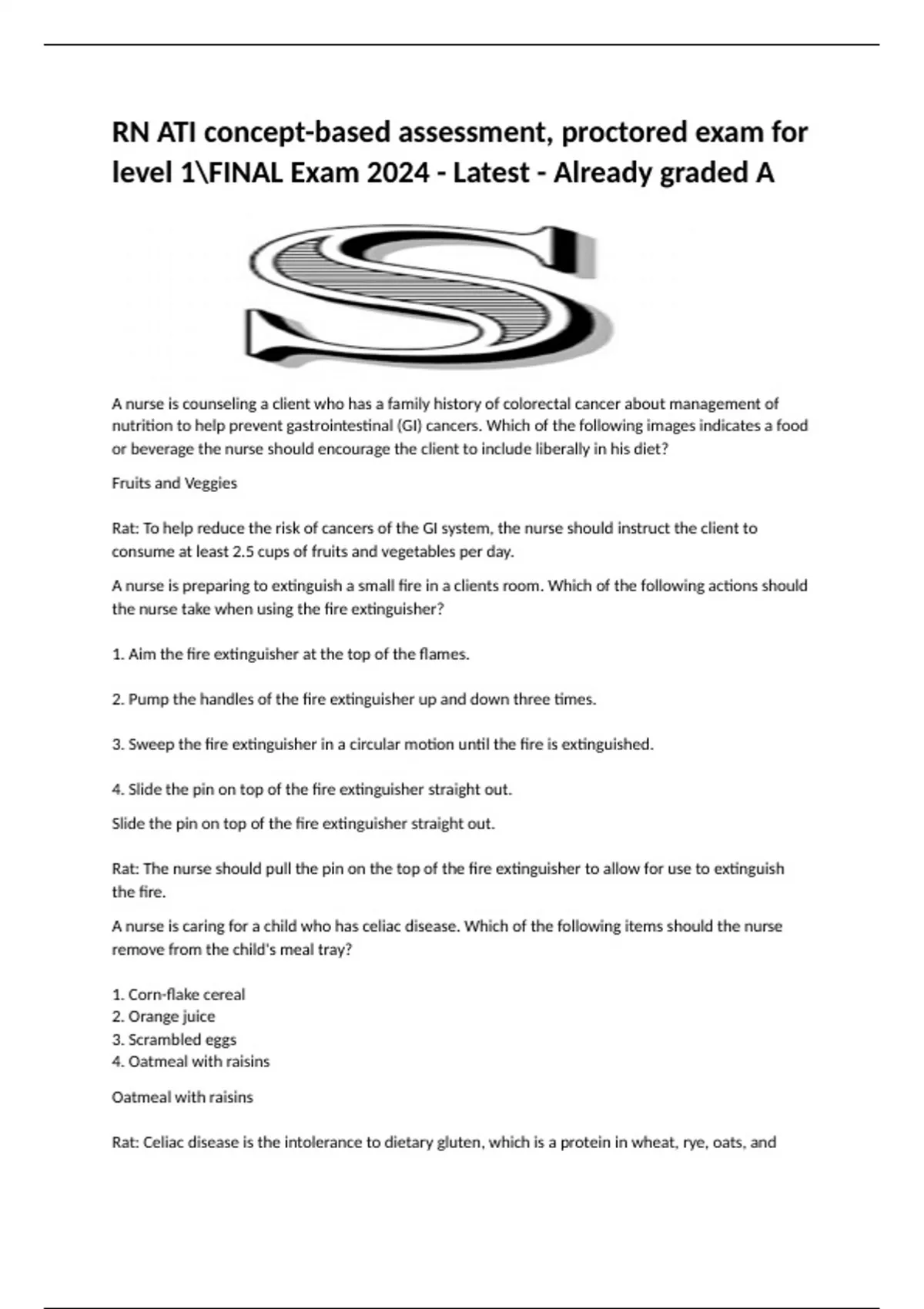 RN ATI concept-based assessment, proctored exam for level 1\FINAL Exam 2024 - Latest - Already graded A

S

A nurse is counseling a client who has a family history of colorectal cancer about management of nutrition to help prevent gastrointestinal (GI) cancers. Which of the following images indicates a food or beverage the nurse should encourage the client to include liberally in his diet?

Fruits and Veggies

Rat: To help reduce the risk of cancers of the GI system, the nurse should instruct the client to consume at least 2.5 cups of fruits and vegetables per day.

A nurse is preparing to extinguish a small fire in a clients room. Which of the following actions should the nurse take when using the fire extinguisher?

1. Aim the fire extinguisher at the top of the flames.

2. Pump the handles of the fire extinguisher up and down three times.

3. Sweep the fire extinguisher in a circular motion until the fire is extinguished.

4. Slide the pin on top of the fire extinguisher straight out.

Slide the pin on top of the fire extinguisher straight out.

Rat: The nurse should pull the pin on the top of the fire extinguisher to allow for use to extinguish the fire.

A nurse is caring for a child who has celiac disease. Which of the following items should the nurse remove from the child's meal tray?

1. Corn-flake cereal
2. Orange juice
3. Scrambled eggs
4. Oatmeal with raisins

Oatmeal with raisins

Rat: Celiac disease is the intolerance to dietary gluten, which is a protein in wheat, rye, oats, and